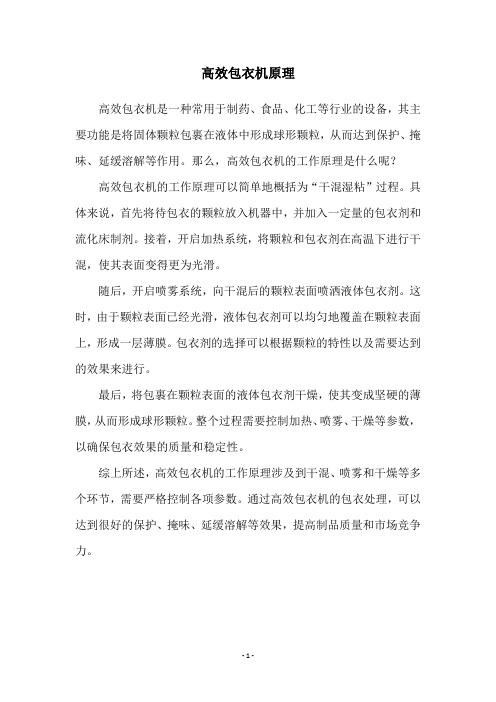 高效包衣机原理

高效包衣机是一种常用于制药、食品、化工等行业的设备，其主要功能是将固体颗粒包裹在液体中形成球形颗粒，从而达到保护、掩味、延缓溶解等作用。那么，高效包衣机的工作原理是什么呢？

高效包衣机的工作原理可以简单地概括为“干混湿粘”过程。具体来说，首先将待包衣的颗粒放入机器中，并加入一定量的包衣剂和流化床制剂。接着，开启加热系统，将颗粒和包衣剂在高温下进行干混，使其表面变得更为光滑。

随后，开启喷雾系统，向干混后的颗粒表面喷洒液体包衣剂。这时，由于颗粒表面已经光滑，液体包衣剂可以均匀地覆盖在颗粒表面上，形成一层薄膜。包衣剂的选择可以根据颗粒的特性以及需要达到的效果来进行。

最后，将包裹在颗粒表面的液体包衣剂干燥，使其变成坚硬的薄膜，从而形成球形颗粒。整个过程需要控制加热、喷雾、干燥等参数，以确保包衣效果的质量和稳定性。

综上所述，高效包衣机的工作原理涉及到干混、喷雾和干燥等多个环节，需要严格控制各项参数。通过高效包衣机的包衣处理，可以达到很好的保护、掩味、延缓溶解等效果，提高制品质量和市场竞争力。

- 1 -